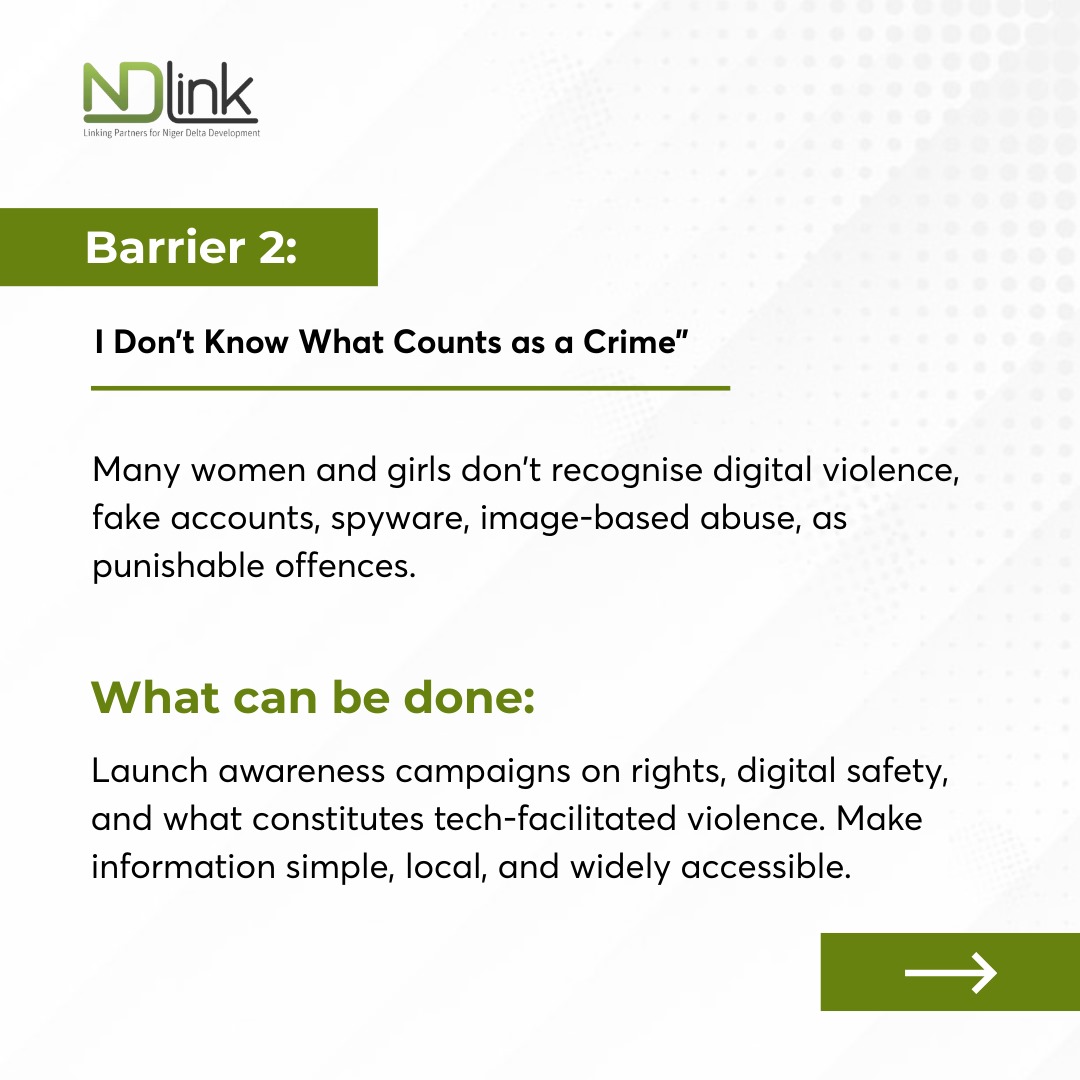 NDlink
Linking Partners for Niger Delta Development

Barrier 2:

I Don't Know What Counts as a Crime"

Many women and girls don't recognise digital violence, fake accounts, spyware, image-based abuse, as punishable offences.

What can be done:

Launch awareness campaigns on rights, digital safety, and what constitutes tech-facilitated violence. Make information simple, local, and widely accessible.

→